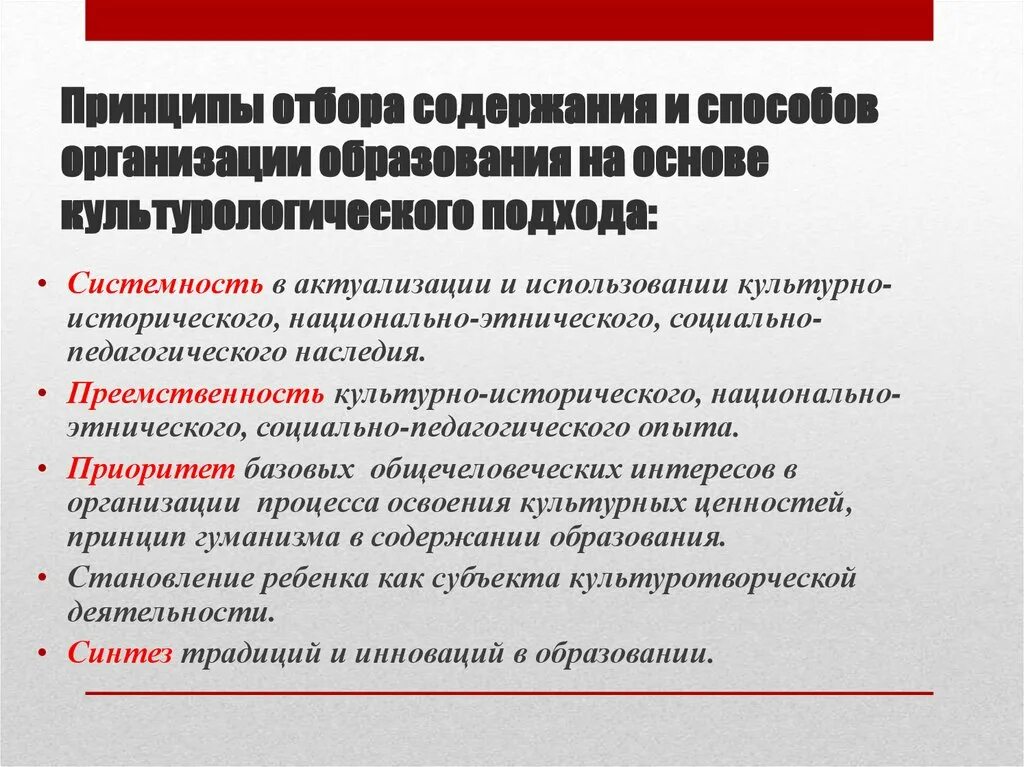 Принципы отбора содержания и способов организации образования на основе культурологического подхода:

• Системность в актуализации и использовании культурно-исторического, национально-этнического, социально-педагогического наследия.
• Преемственность культурно-исторического, национально-этнического, социально-педагогического опыта.
• Приоритет базовых общечеловеческих интересов в организации процесса освоения культурных ценностей, принцип гуманизма в содержании образования.
• Становление ребенка как субъекта культуротворческой деятельности.
• Синтез традиций и инноваций в образовании.